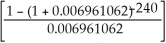 $\left[\frac{1-(1+0.006961062)^{-240}}{0.006961062}\right]$